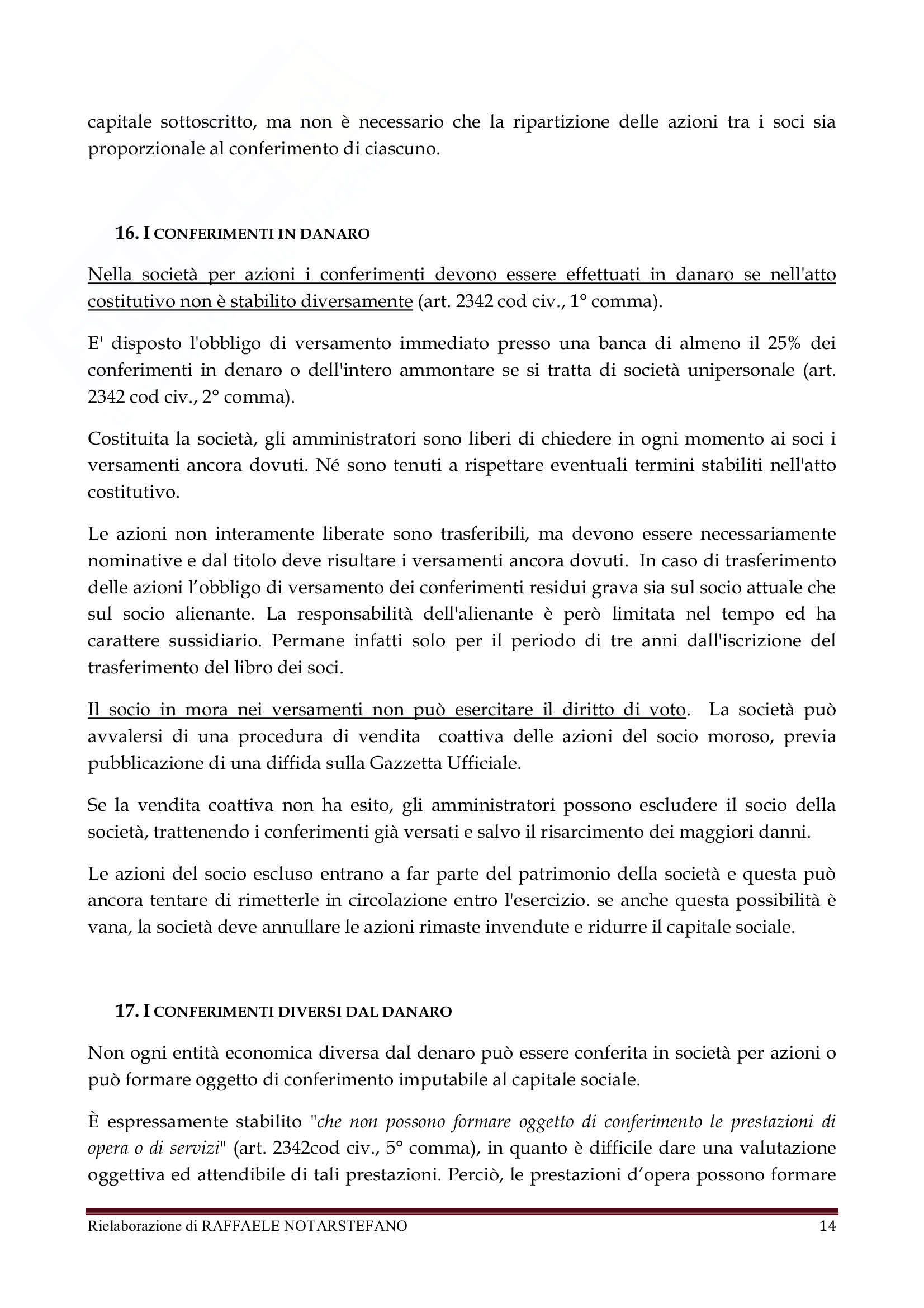 capitale sottoscritto, ma non è necessario che la ripartizione delle azioni tra i soci sia proporzionale al conferimento di ciascuno.

16. I CONFERIMENTI IN DANARO

Nella società per azioni i conferimenti devono essere effettuati in danaro se nell'atto costitutivo non è stabilito diversamente (art. 2342 cod civ., 1° comma).

E' disposto l'obbligo di versamento immediato presso una banca di almeno il 25% dei conferimenti in denaro o dell'intero ammontare se si tratta di società unipersonale (art. 2342 cod civ., 2° comma).

Costituita la società, gli amministratori sono liberi di chiedere in ogni momento ai soci i versamenti ancora dovuti. Né sono tenuti a rispettare eventuali termini stabiliti nell'atto costitutivo.

Le azioni non interamente liberate sono trasferibili, ma devono essere necessariamente nominative e dal titolo deve risultare i versamenti ancora dovuti. In caso di trasferimento delle azioni l'obbligo di versamento dei conferimenti residui grava sia sul socio attuale che sul socio alienante. La responsabilità dell'alienante è però limitata nel tempo ed ha carattere sussidiario. Permane infatti solo per il periodo di tre anni dall'iscrizione del trasferimento del libro dei soci.

Il socio in mora nei versamenti non può esercitare il diritto di voto. La società può avvalersi di una procedura di vendita coattiva delle azioni del socio moroso, previa pubblicazione di una diffida sulla Gazzetta Ufficiale.

Se la vendita coattiva non ha esito, gli amministratori possono escludere il socio della società, trattenendo i conferimenti già versati e salvo il risarcimento dei maggiori danni.

Le azioni del socio escluso entrano a far parte del patrimonio della società e questa può ancora tentare di rimetterle in circolazione entro l'esercizio. se anche questa possibilità è vana, la società deve annullare le azioni rimaste invendute e ridurre il capitale sociale.

17. I CONFERIMENTI DIVERSI DAL DANARO

Non ogni entità economica diversa dal denaro può essere conferita in società per azioni o può formare oggetto di conferimento imputabile al capitale sociale.

È espressamente stabilito "che non possono formare oggetto di conferimento le prestazioni di opera o di servizi" (art. 2342cod civ., 5° comma), in quanto è difficile dare una valutazione oggettiva ed attendibile di tali prestazioni. Perciò, le prestazioni d'opera possono formare

Rielaborazione di RAFFAELE NOTARSTEFANO 14